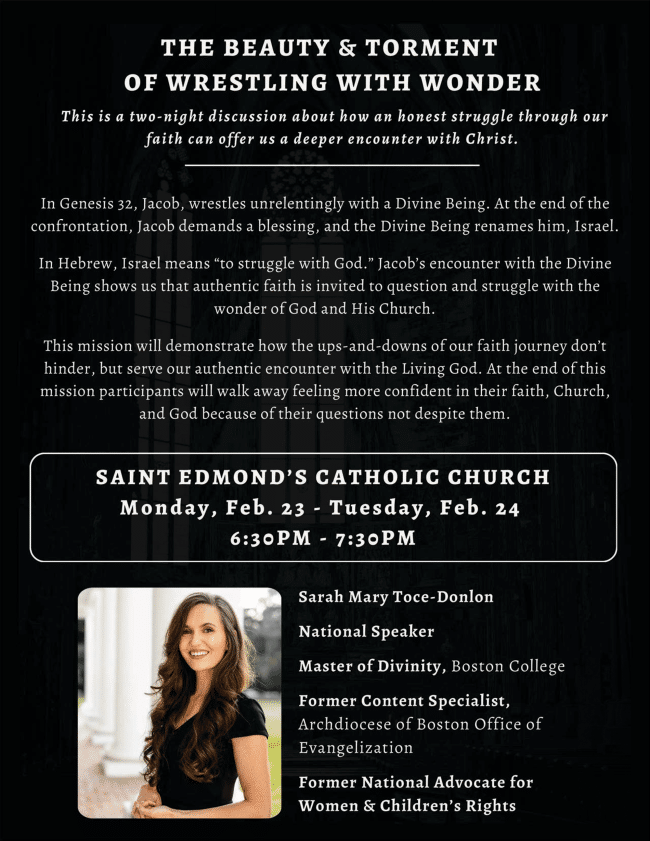 THE BEAUTY & TORMENT
OF WRESTLING WITH WONDER

This is a two-night discussion about how an honest struggle through our faith can offer us a deeper encounter with Christ.

In Genesis 32, Jacob, wrestles unrelentingly with a Divine Being. At the end of the confrontation, Jacob demands a blessing, and the Divine Being renames him, Israel.

In Hebrew, Israel means "to struggle with God." Jacob's encounter with the Divine Being shows us that authentic faith is invited to question and struggle with the wonder of God and His Church.

This mission will demonstrate how the ups-and-downs of our faith journey don't hinder, but serve our authentic encounter with the Living God. At the end of this mission participants will walk away feeling more confident in their faith, Church, and God because of their questions not despite them.

SAINT EDMOND'S CATHOLIC CHURCH
Monday, Feb. 23 - Tuesday, Feb. 24
6:30PM - 7:30PM

Sarah Mary Toce-Donlon

National Speaker

Master of Divinity, Boston College

Former Content Specialist, Archdiocese of Boston Office of Evangelization

Former National Advocate for Women & Children's Rights